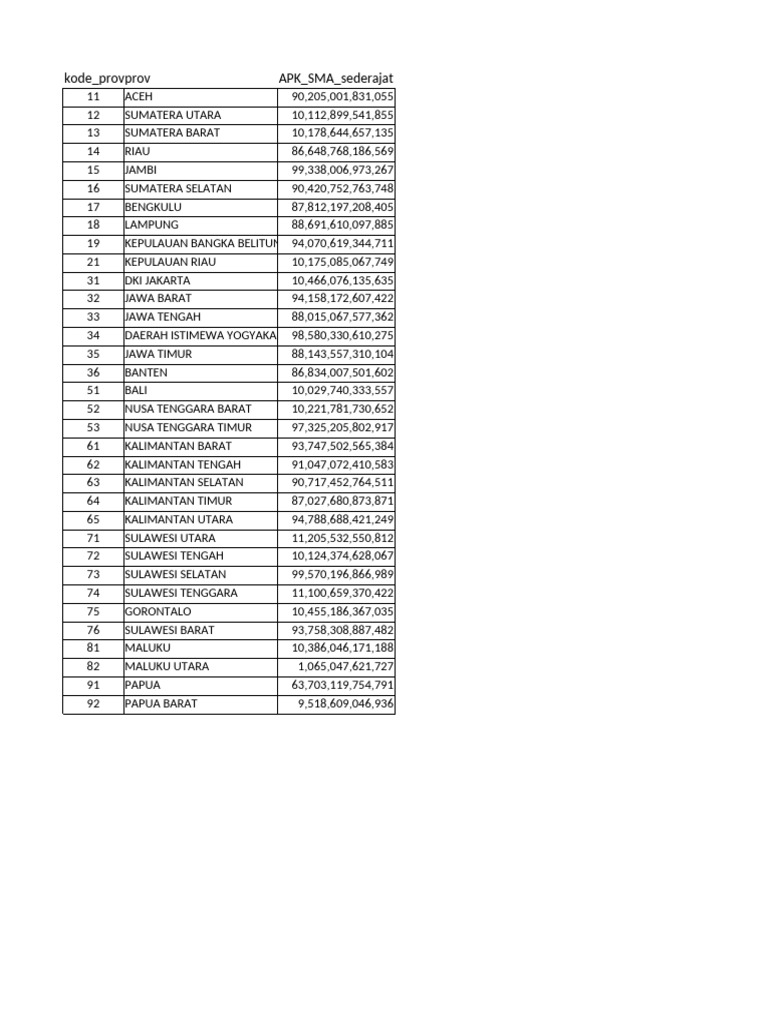 | kode_prov | prov | APK_SMA_sederajat |
|---|---|---|
| 11 | ACEH | 90,205,001,831,055 |
| 12 | SUMATERA UTARA | 10,112,899,541,855 |
| 13 | SUMATERA BARAT | 10,178,644,657,135 |
| 14 | RIAU | 86,648,768,186,569 |
| 15 | JAMBI | 99,338,006,973,267 |
| 16 | SUMATERA SELATAN | 90,420,752,763,748 |
| 17 | BENGKULU | 87,812,197,208,405 |
| 18 | LAMPUNG | 88,691,610,097,885 |
| 19 | KEPULAUAN BANGKA BELITUN | 94,070,619,344,711 |
| 21 | KEPULAUAN RIAU | 10,175,085,067,749 |
| 31 | DKI JAKARTA | 10,466,076,135,635 |
| 32 | JAWA BARAT | 94,158,172,607,422 |
| 33 | JAWA TENGAH | 88,015,067,577,362 |
| 34 | DAERAH ISTIMEWA YOGYAKA | 98,580,330,610,275 |
| 35 | JAWA TIMUR | 88,143,557,310,104 |
| 36 | BANTEN | 86,834,007,501,602 |
| 51 | BALI | 10,029,740,333,557 |
| 52 | NUSA TENGGARA BARAT | 10,221,781,730,652 |
| 53 | NUSA TENGGARA TIMUR | 97,325,205,802,917 |
| 61 | KALIMANTAN BARAT | 93,747,502,565,384 |
| 62 | KALIMANTAN TENGAH | 91,047,072,410,583 |
| 63 | KALIMANTAN SELATAN | 90,717,452,764,511 |
| 64 | KALIMANTAN TIMUR | 87,027,680,873,871 |
| 65 | KALIMANTAN UTARA | 94,788,688,421,249 |
| 71 | SULAWESI UTARA | 11,205,532,550,812 |
| 72 | SULAWESI TENGAH | 10,124,374,628,067 |
| 73 | SULAWESI SELATAN | 99,570,196,866,989 |
| 74 | SULAWESI TENGGARA | 11,100,659,370,422 |
| 75 | GORONTALO | 10,455,186,367,035 |
| 76 | SULAWESI BARAT | 93,758,308,887,482 |
| 81 | MALUKU | 10,386,046,171,188 |
| 82 | MALUKU UTARA | 1,065,047,621,727 |
| 91 | PAPUA | 63,703,119,754,791 |
| 92 | PAPUA BARAT | 9,518,609,046,936 |